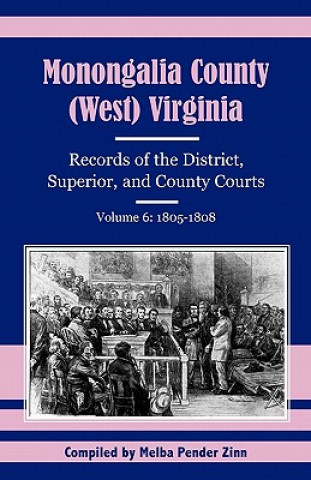 Monongalia County (West) Virginia

Records of the District, Superior, and County Courts

Volume 6: 1805-1808

Compiled by Melba Pender Zinn